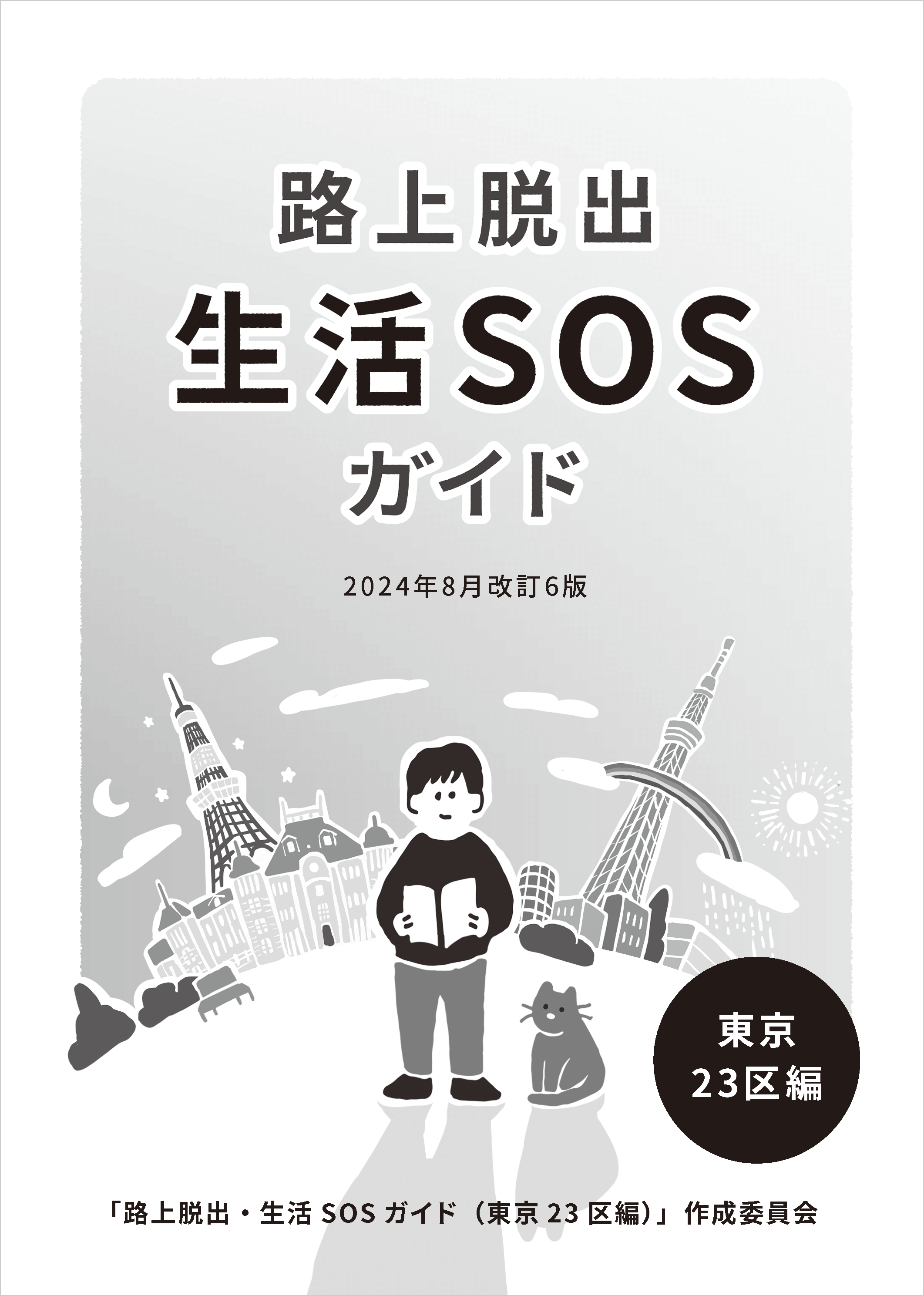 路上脱出

生活SOS

ガイド

2024年8月改訂6版

東京
23区編

「路上脱出・生活 SOS ガイド（東京 23 区編）」作成委員会